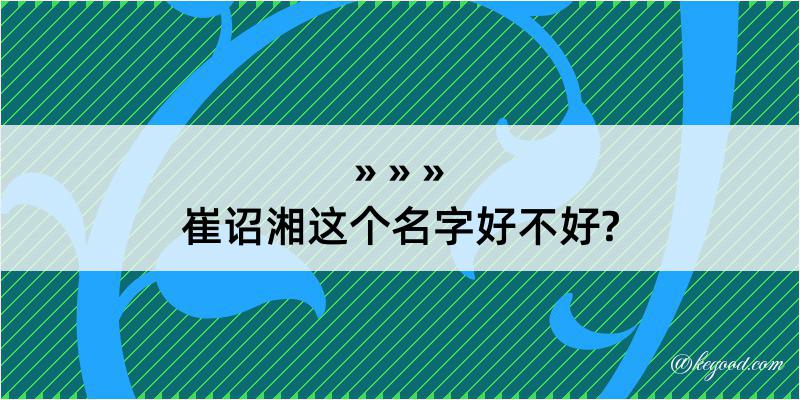 » » »
崔诏湘这个名字好不好?

@kegood.com